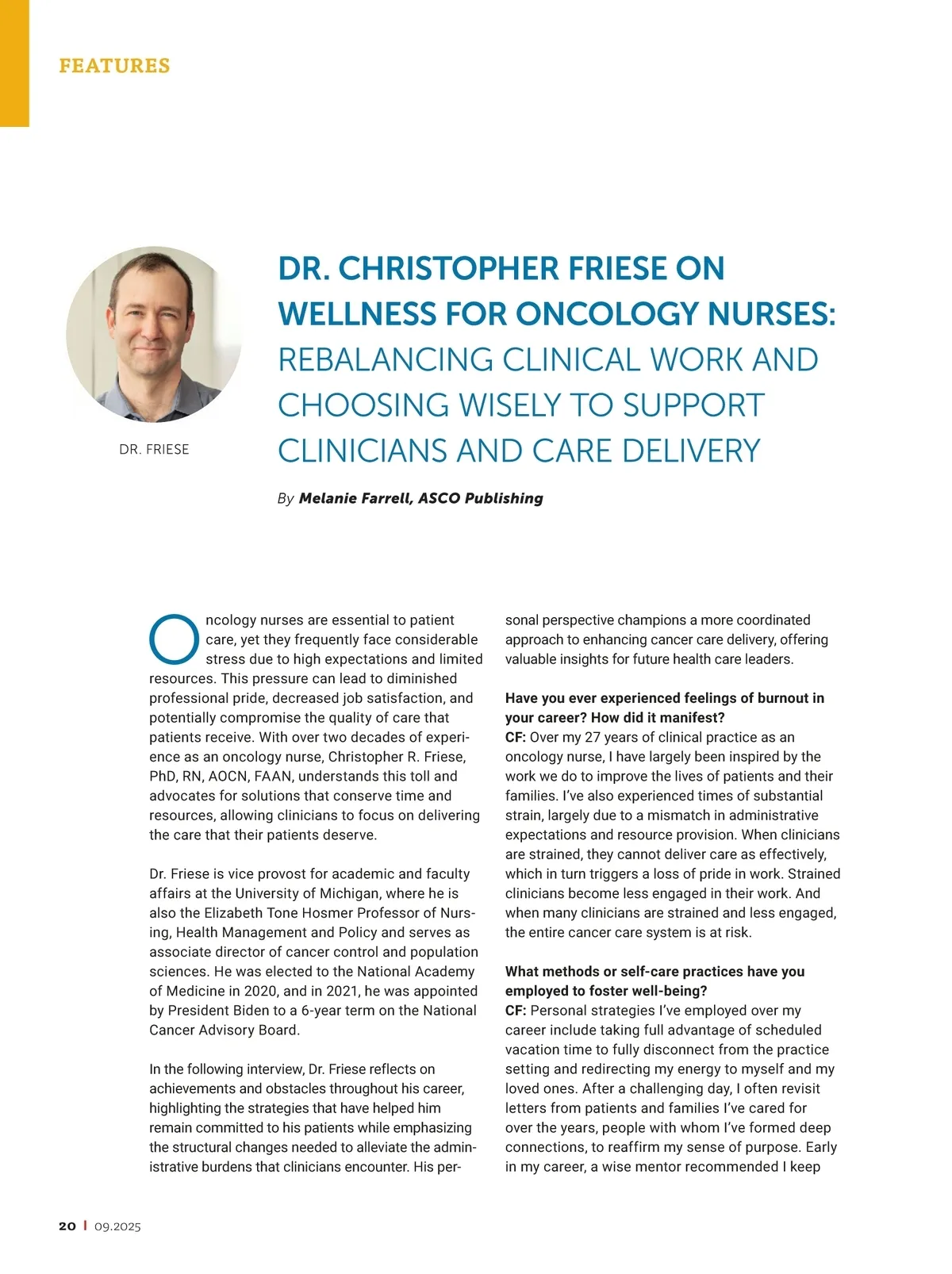 FEATURES

DR. FRIESE

DR. CHRISTOPHER FRIESE ON WELLNESS FOR ONCOLOGY NURSES: REBALANCING CLINICAL WORK AND CHOOSING WISELY TO SUPPORT CLINICIANS AND CARE DELIVERY

By Melanie Farrell, ASCO Publishing

Oncology nurses are essential to patient care, yet they frequently face considerable stress due to high expectations and limited resources. This pressure can lead to diminished professional pride, decreased job satisfaction, and potentially compromise the quality of care that patients receive. With over two decades of experience as an oncology nurse, Christopher R. Friese, PhD, RN, AOCN, FAAN, understands this toll and advocates for solutions that conserve time and resources, allowing clinicians to focus on delivering the care that their patients deserve.

Dr. Friese is vice provost for academic and faculty affairs at the University of Michigan, where he is also the Elizabeth Tone Hosmer Professor of Nursing, Health Management and Policy and serves as associate director of cancer control and population sciences. He was elected to the National Academy of Medicine in 2020, and in 2021, he was appointed by President Biden to a 6-year term on the National Cancer Advisory Board.

In the following interview, Dr. Friese reflects on achievements and obstacles throughout his career, highlighting the strategies that have helped him remain committed to his patients while emphasizing the structural changes needed to alleviate the administrative burdens that clinicians encounter. His personal perspective champions a more coordinated approach to enhancing cancer care delivery, offering valuable insights for future health care leaders.

Have you ever experienced feelings of burnout in your career? How did it manifest?
CF: Over my 27 years of clinical practice as an oncology nurse, I have largely been inspired by the work we do to improve the lives of patients and their families. I've also experienced times of substantial strain, largely due to a mismatch in administrative expectations and resource provision. When clinicians are strained, they cannot deliver care as effectively, which in turn triggers a loss of pride in work. Strained clinicians become less engaged in their work. And when many clinicians are strained and less engaged, the entire cancer care system is at risk.

What methods or self-care practices have you employed to foster well-being?
CF: Personal strategies I've employed over my career include taking full advantage of scheduled vacation time to fully disconnect from the practice setting and redirecting my energy to myself and my loved ones. After a challenging day, I often revisit letters from patients and families I've cared for over the years, people with whom I've formed deep connections, to reaffirm my sense of purpose. Early in my career, a wise mentor recommended I keep

20 | 09.2025